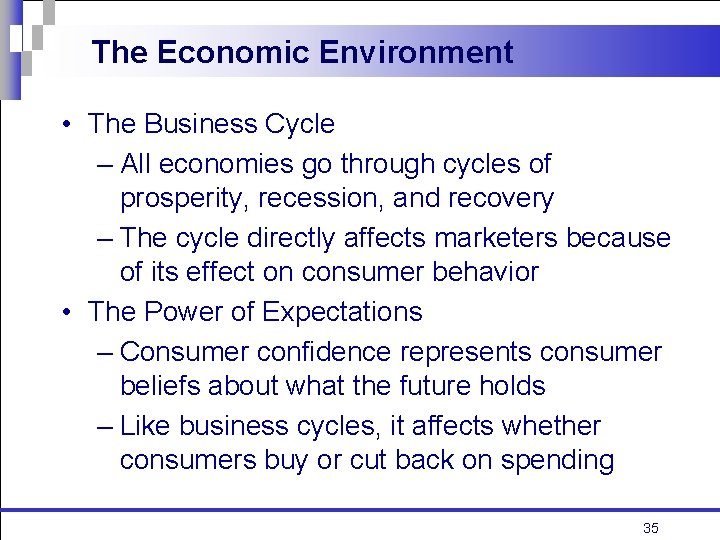 The Economic Environment

• The Business Cycle
– All economies go through cycles of prosperity, recession, and recovery
– The cycle directly affects marketers because of its effect on consumer behavior
• The Power of Expectations
– Consumer confidence represents consumer beliefs about what the future holds
– Like business cycles, it affects whether consumers buy or cut back on spending

35